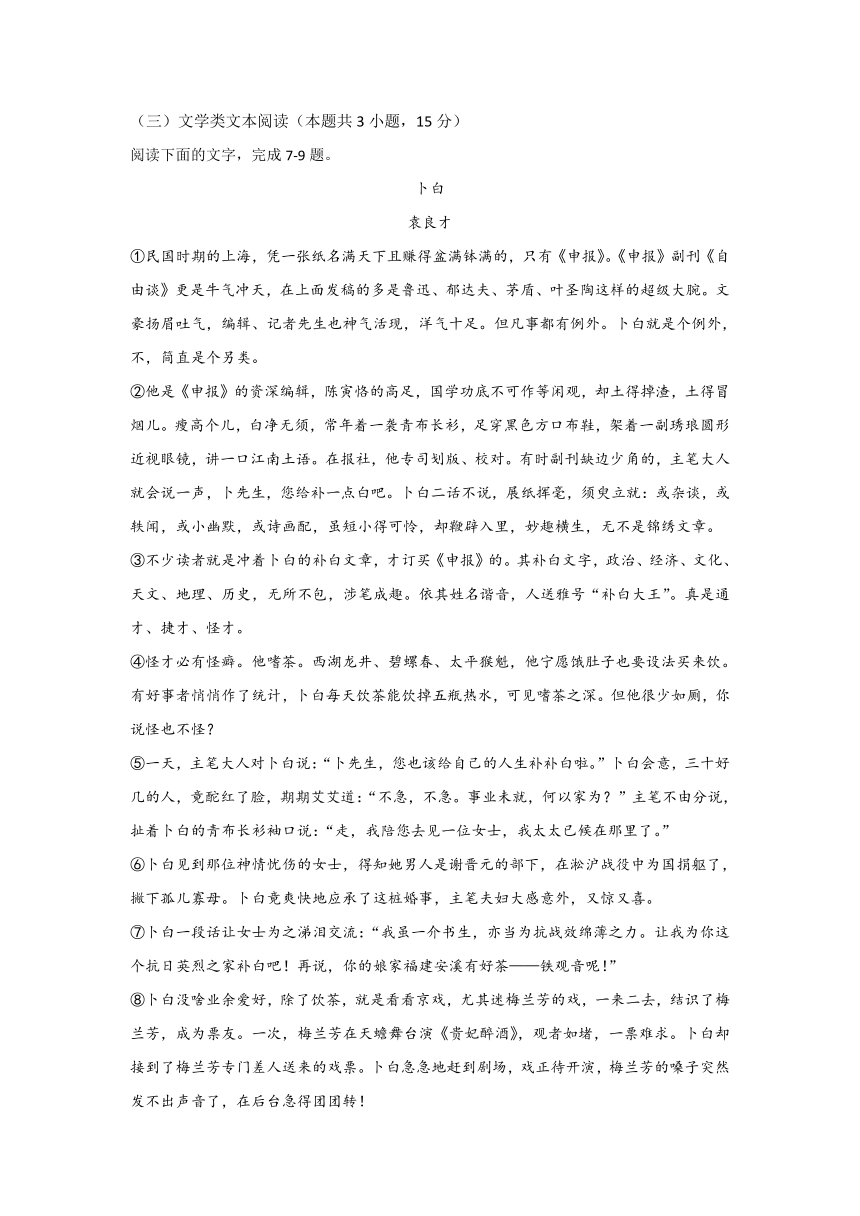 （三）文学类文本阅读（本题共 3 小题，15 分）

阅读下面的文字，完成 7-9 题。

卜白

袁良才

①民国时期的上海，凭一张纸名满天下且赚得盆满钵满的，只有《申报》。《申报》副刊《自由谈》更是牛气冲天，在上面发稿的多是鲁迅、郁达夫、茅盾、叶圣陶这样的超级大腕。文豪扬眉吐气，编辑、记者先生也神气活现，洋气十足。但凡事都有例外。卜白就是个例外，不，简直是个另类。

②他是《申报》的资深编辑，陈寅恪的高足，国学功底不可作等闲观，却土得掉渣，土得冒烟儿。瘦高个儿，白净无须，常年着一袭青布长衫，足穿黑色方口布鞋，架着一副琇琅圆形近视眼镜，讲一口江南土语。在报社，他专司划版、校对。有时副刊缺边少角的，主笔大人就会说一声，卜先生，您给补一点白吧。卜白二话不说，展纸挥毫，须臾立就：或杂谈，或轶闻，或小幽默，或诗画配，虽短小得可怜，却鞭辟入里，妙趣横生，无不是锦绣文章。

③不少读者就是冲着卜白的补白文章，才订买《申报》的。其补白文字，政治、经济、文化、天文、地理、历史，无所不包，涉笔成趣。依其姓名谐音，人送雅号“补白大王”。真是通才、捷才、怪才。

④怪才必有怪癖。他嗜茶。西湖龙井、碧螺春、太平猴魁，他宁愿饿肚子也要设法买来饮。有好事者悄悄作了统计，卜白每天饮茶能饮掉五瓶热水，可见嗜茶之深。但他很少如厕，你说怪也不怪？

⑤一天，主笔大人对卜白说：“卜先生，您也该给自己的人生补补白啦。”卜白会意，三十好几的人，竟酡红了脸，期期艾艾道：“不急，不急。事业未就，何以家为？”主笔不由分说，扯着卜白的青布长衫袖口说：“走，我陪您去见一位女士，我太太已候在那里了。”

⑥卜白见到那位神情忧伤的女士，得知她男人是谢晋元的部下，在淞沪战役中为国捐躯了，撇下孤儿寡母。卜白竟爽快地应承了这桩婚事，主笔夫妇大感意外，又惊又喜。

⑦卜白一段话让女士为之涕泪交流：“我虽一介书生，亦当为抗战效绵薄之力。让我为你这个抗日英烈之家补白吧！再说，你的娘家福建安溪有好茶——铁观音呢！”

⑧卜白没啥业余爱好，除了饮茶，就是看看京戏，尤其迷梅兰芳的戏，一来二去，结识了梅兰芳，成为票友。一次，梅兰芳在天蟾舞台演《贵妃醉酒》，观者如堵，一票难求。卜白却接到了梅兰芳专门差人送来的戏票。卜白急急地赶到剧场，戏正待开演，梅兰芳的嗓子突然发不出声音了，在后台急得团团转！